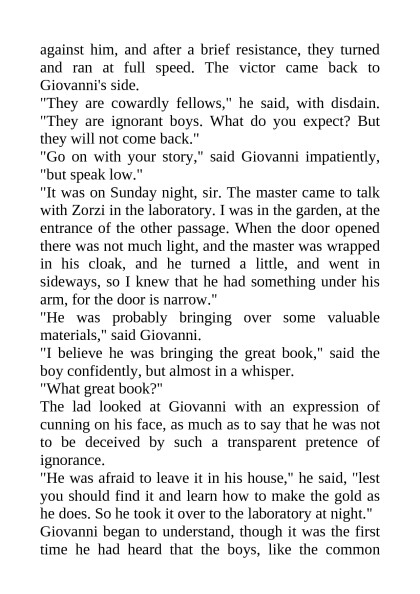 against him, and after a brief resistance, they turned and ran at full speed. The victor came back to Giovanni's side.

"They are cowardly fellows," he said, with disdain. "They are ignorant boys. What do you expect? But they will not come back."

"Go on with your story," said Giovanni impatiently, "but speak low."

"It was on Sunday night, sir. The master came to talk with Zorzi in the laboratory. I was in the garden, at the entrance of the other passage. When the door opened there was not much light, and the master was wrapped in his cloak, and he turned a little, and went in sideways, so I knew that he had something under his arm, for the door is narrow."

"He was probably bringing over some valuable materials," said Giovanni.

"I believe he was bringing the great book," said the boy confidently, but almost in a whisper.

"What great book?"

The lad looked at Giovanni with an expression of cunning on his face, as much as to say that he was not to be deceived by such a transparent pretence of ignorance.

"He was afraid to leave it in his house," he said, "lest you should find it and learn how to make the gold as he does. So he took it over to the laboratory at night."

Giovanni began to understand, though it was the first time he had heard that the boys, like the common